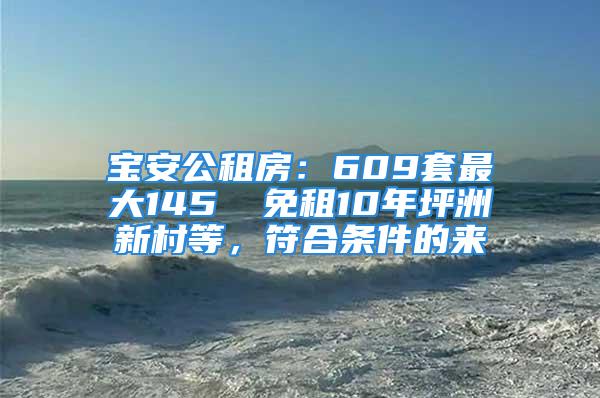 宝安公租房：609套最大145 免租10年坪洲新村等，符合条件的来